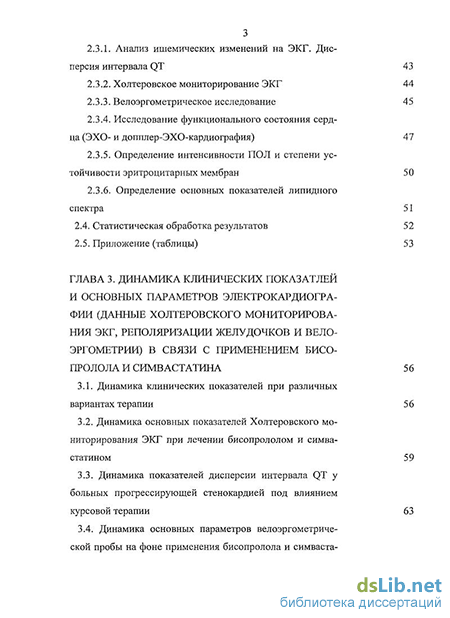 3

2.3.1. Анализ ишемических изменений на ЭКГ. Дисперсия интервала QT 43

2.3.2. Холтеровское мониторирование ЭКГ 44

2.3.3. Велоэргометрическое исследование 45

2.3.4. Исследование функционального состояния сердца (ЭХО- и допплер-ЭХО-кардиография) 47

2.3.5. Определение интенсивности ПОЛ и степени устойчивости эритроцитарных мембран 50

2.3.6. Определение основных показателей липидного спектра 51

2.4. Статистическая обработка результатов 52

2.5. Приложение (таблицы) 53

ГЛАВА 3. ДИНАМИКА КЛИНИЧЕСКИХ ПОКАЗАТЛЕЙ И ОСНОВНЫХ ПАРАМЕТРОВ ЭЛЕКТРОКАРДИОГРАФИИ (ДАННЫЕ ХОЛТЕРОВСКОГО МОНИТОРИРОВАНИЯ ЭКГ, РЕПОЛЯРИЗАЦИИ ЖЕЛУДОЧКОВ И ВЕЛОЭРГОМЕТРИИ) В СВЯЗИ С ПРИМЕНЕНИЕМ БИСОПРОЛОЛА И СИМВАСТАТИНА 56

3.1. Динамика клинических показателей при различных вариантах терапии 56

3.2. Динамика основных показателей Холтеровского мониторирования ЭКГ при лечении бисопрололом и симвастатином 59

3.3. Динамика показателей дисперсии интервала QT у больных прогрессирующей стенокардией под влиянием курсовой терапии 63

3.4. Динамика основных параметров велоэргометрической пробы на фоне применения бисопролола и симваста-

dsLib.net
библиотека диссертаций